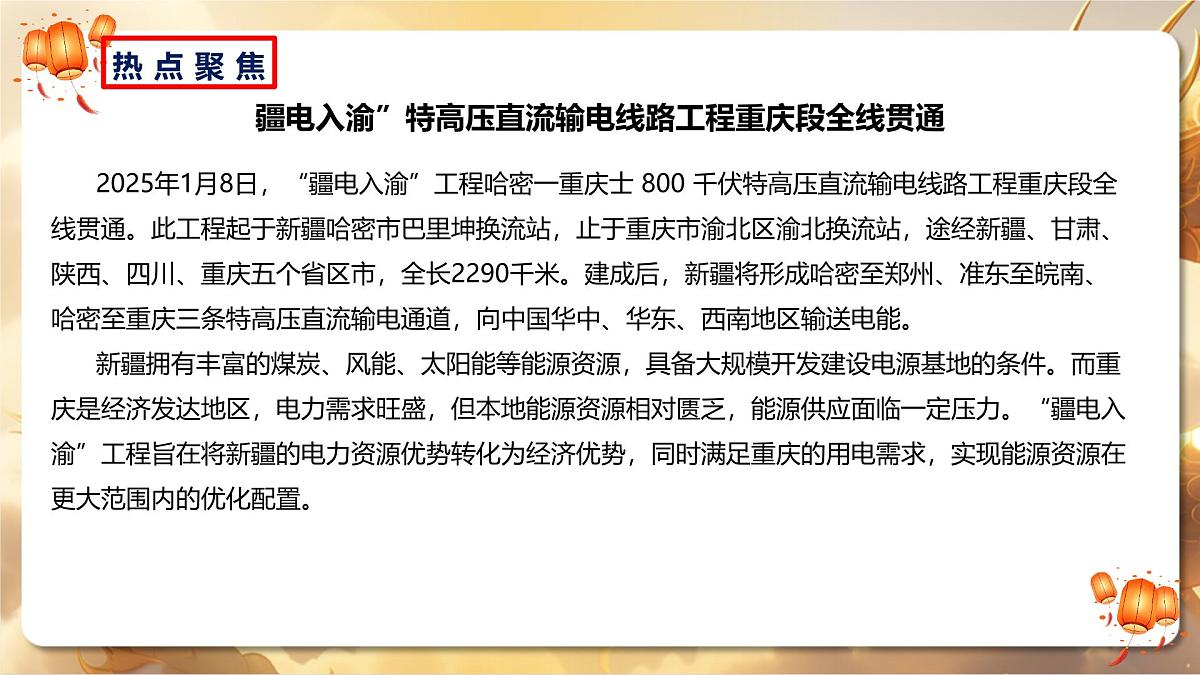 热点聚焦

疆电入渝”特高压直流输电线路工程重庆段全线贯通

2025年1月8日，“疆电入渝”工程哈密一重庆士 800 千伏特高压直流输电线路工程重庆段全线贯通。此工程起于新疆哈密市巴里坤换流站，止于重庆市渝北区渝北换流站，途经新疆、甘肃、陕西、四川、重庆五个省区市，全长2290千米。建成后，新疆将形成哈密至郑州、准东至皖南、哈密至重庆三条特高压直流输电通道，向中国华中、华东、西南地区输送电能。

新疆拥有丰富的煤炭、风能、太阳能等能源资源，具备大规模开发建设电源基地的条件。而重庆是经济发达地区，电力需求旺盛，但本地能源资源相对匮乏，能源供应面临一定压力。“疆电入渝”工程旨在将新疆的电力资源优势转化为经济优势，同时满足重庆的用电需求，实现能源资源在更大范围内的优化配置。